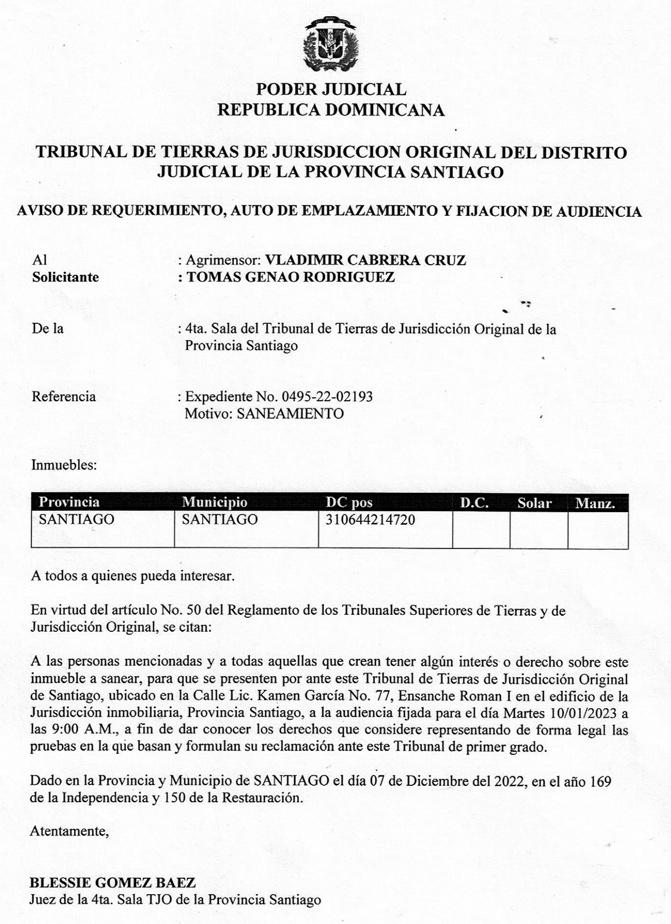 PODER JUDICIAL
REPUBLICA DOMINICANA

TRIBUNAL DE TIERRAS DE JURISDICCION ORIGINAL DEL DISTRITO JUDICIAL DE LA PROVINCIA SANTIAGO

AVISO DE REQUERIMIENTO, AUTO DE EMPLAZAMIENTO Y FIJACION DE AUDIENCIA

Al : Agrimensor: VLADIMIR CABRERA CRUZ
Solicitante : TOMAS GENAO RODRIGUEZ

De la : 4ta. Sala del Tribunal de Tierras de Jurisdicción Original de la Provincia Santiago

Referencia : Expediente No. 0495-22-02193
Motivo: SANEAMIENTO

Inmuebles:

| Provincia | Municipio | DC pos | D.C. | Solar | Manz. |
|---|---|---|---|---|---|
| SANTIAGO | SANTIAGO | 310644214720 | | | |

A todos a quienes pueda interesar.

En virtud del artículo No. 50 del Reglamento de los Tribunales Superiores de Tierras y de Jurisdicción Original, se citan:

A las personas mencionadas y a todas aquellas que crean tener algún interés o derecho sobre este inmueble a sanear, para que se presenten por ante este Tribunal de Tierras de Jurisdicción Original de Santiago, ubicado en la Calle Lic. Kamen García No. 77, Ensanche Roman I en el edificio de la Jurisdicción inmobiliaria, Provincia Santiago, a la audiencia fijada para el día Martes 10/01/2023 a las 9:00 A.M., a fin de dar conocer los derechos que considere representando de forma legal las pruebas en la que basan y formulan su reclamación ante este Tribunal de primer grado.

Dado en la Provincia y Municipio de SANTIAGO el día 07 de Diciembre del 2022, en el año 169 de la Independencia y 150 de la Restauración.

Atentamente,

BLESSIE GOMEZ BAEZ
Juez de la 4ta. Sala TJO de la Provincia Santiago